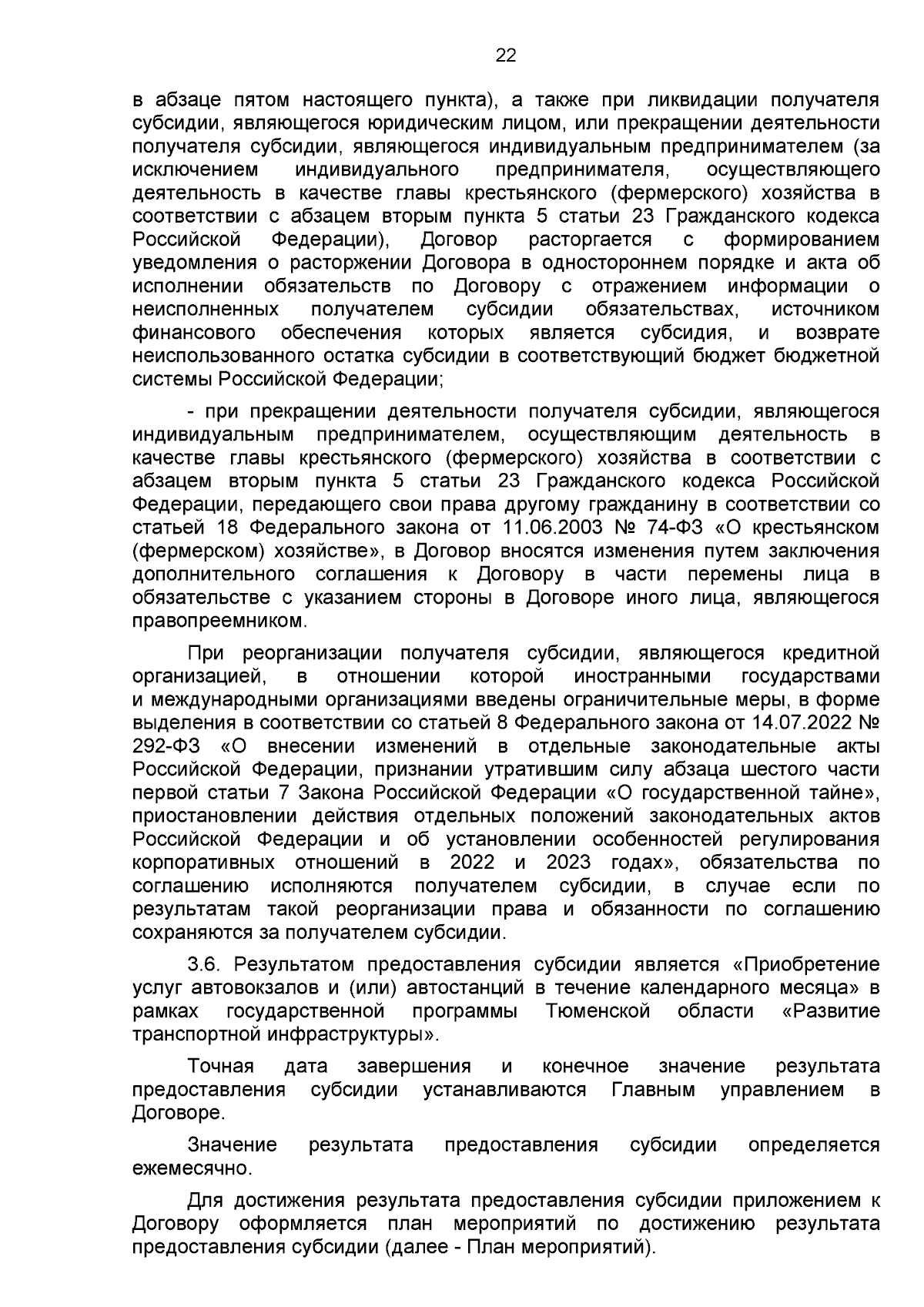 22

в абзаце пятом настоящего пункта), а также при ликвидации получателя субсидии, являющегося юридическим лицом, или прекращении деятельности получателя субсидии, являющегося индивидуальным предпринимателем (за исключением индивидуального предпринимателя, осуществляющего деятельность в качестве главы крестьянского (фермерского) хозяйства в соответствии с абзацем вторым пункта 5 статьи 23 Гражданского кодекса Российской Федерации), Договор расторгается с формированием уведомления о расторжении Договора в одностороннем порядке и акта об исполнении обязательств по Договору с отражением информации о неисполненных получателем субсидии обязательствах, источником финансового обеспечения которых является субсидия, и возврате неиспользованного остатка субсидии в соответствующий бюджет бюджетной системы Российской Федерации;

- при прекращении деятельности получателя субсидии, являющегося индивидуальным предпринимателем, осуществляющим деятельность в качестве главы крестьянского (фермерского) хозяйства в соответствии с абзацем вторым пункта 5 статьи 23 Гражданского кодекса Российской Федерации, передающего свои права другому гражданину в соответствии со статьей 18 Федерального закона от 11.06.2003 № 74-ФЗ «О крестьянском (фермерском) хозяйстве», в Договор вносятся изменения путем заключения дополнительного соглашения к Договору в части перемены лица в обязательстве с указанием стороны в Договоре иного лица, являющегося правопреемником.

При реорганизации получателя субсидии, являющегося кредитной организацией, в отношении которой иностранными государствами и международными организациями введены ограничительные меры, в форме выделения в соответствии со статьей 8 Федерального закона от 14.07.2022 № 292-ФЗ «О внесении изменений в отдельные законодательные акты Российской Федерации, признании утратившим силу абзаца шестого части первой статьи 7 Закона Российской Федерации «О государственной тайне», приостановлении действия отдельных положений законодательных актов Российской Федерации и об установлении особенностей регулирования корпоративных отношений в 2022 и 2023 годах», обязательства по соглашению исполняются получателем субсидии, в случае если по результатам такой реорганизации права и обязанности по соглашению сохраняются за получателем субсидии.

3.6. Результатом предоставления субсидии является «Приобретение услуг автовокзалов и (или) автостанций в течение календарного месяца» в рамках государственной программы Тюменской области «Развитие транспортной инфраструктуры».

Точная дата завершения и конечное значение результата предоставления субсидии устанавливаются Главным управлением в Договоре.

Значение результата предоставления субсидии определяется ежемесячно.

Для достижения результата предоставления субсидии приложением к Договору оформляется план мероприятий по достижению результата предоставления субсидии (далее - План мероприятий).